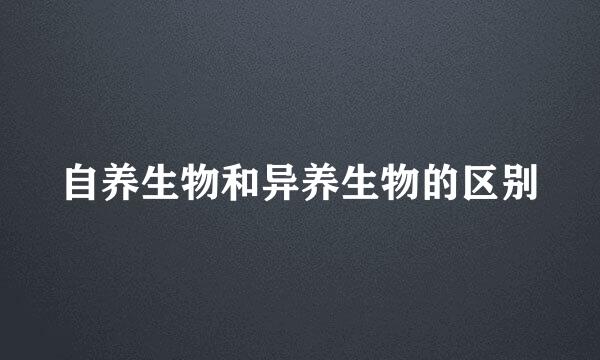 自养生物和异养生物的区别